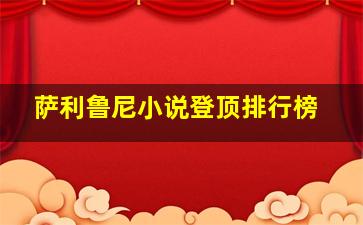 萨利鲁尼小说登顶排行榜